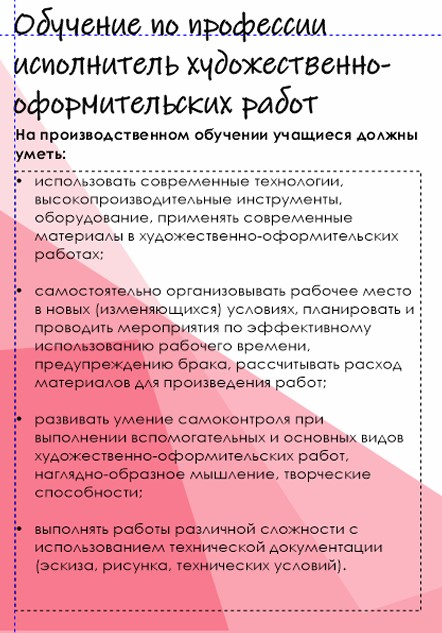 Обучение по профессии исполнитель художественно-оформительских работ

На производственном обучении учащиеся должны уметь:

• использовать современные технологии, высокопроизводительные инструменты, оборудование, применять современные материалы в художественно-оформительских работах;

• самостоятельно организовывать рабочее место в новых (изменяющихся) условиях, планировать и проводить мероприятия по эффективному использованию рабочего времени, предупреждению брака, рассчитывать расход материалов для произведения работ;

• развивать умение самоконтроля при выполнении вспомогательных и основных видов художественно-оформительских работ, наглядно-образное мышление, творческие способности;

• выполнять работы различной сложности с использованием технической документации (эскиза, рисунка, технических условий).